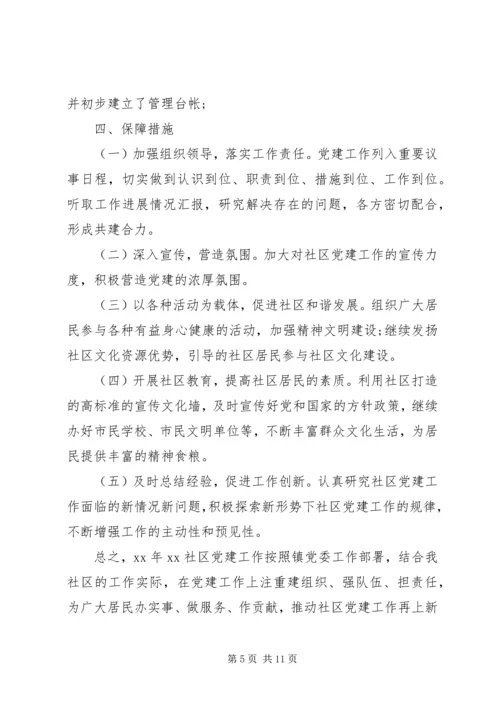 并初步建立了管理台帐；

四、保障措施

（一）加强组织领导，落实工作责任。党建工作列入重要议事日程，切实做到认识到位、职责到位、措施到位、工作到位。听取工作进展情况汇报，研究解决存在的问题，各方密切配合，形成共建合力。

（二）深入宣传，营造氛围。加大对社区党建工作的宣传力度，积极营造党建的浓厚氛围。

（三）以各种活动为载体，促进社区和谐发展。组织广大居民参与各种有益身心健康的活动，加强精神文明建设;继续发扬社区文化资源优势，引导的社区居民参与社区文化建设。

（四）开展社区教育，提高社区居民的素质。利用社区打造的高标准的宣传文化墙，及时宣传好党和国家的方针政策，继续办好市民学校、市民文明单位等，不断丰富群众文化生活，为居民提供丰富的精神食粮。

（五）及时总结经验，促进工作创新。认真研究社区党建工作面临的新情况新问题,积极探索新形势下社区党建工作的规律，不断增强工作的主动性和预见性。

总之，xx 年 xx 社区党建工作按照镇党委工作部署，结合我社区的工作实际，在党建工作上注重建组织、强队伍、担责任，为广大居民办实事、做服务、作贡献，推动社区党建工作再上新

第 5 页 共 11 页